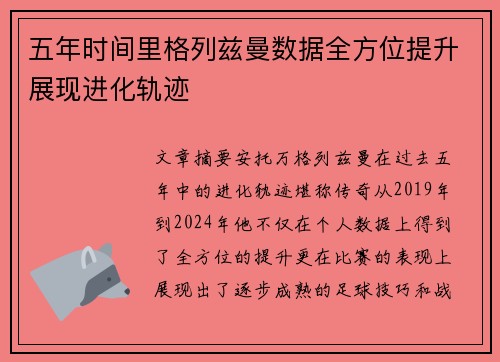 五年时间里格列兹曼数据全方位提升展现进化轨迹

文章摘要安托万格列兹曼在过去五年中的进化轨迹堪称传奇从2019年到2024年他不仅在个人数据上得到了全方位的提升更在比赛的表现上展现出了逐步成熟的足球技巧和战